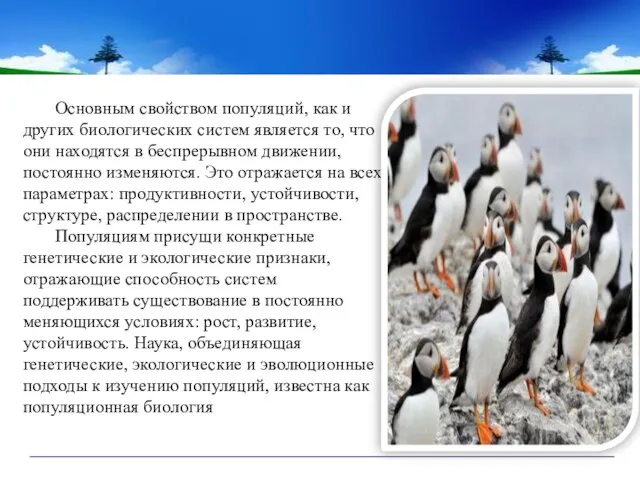 Основным свойством популяций, как и других биологических систем является то, что они находятся в беспрерывном движении, постоянно изменяются. Это отражается на всех параметрах: продуктивности, устойчивости, структуре, распределении в пространстве.

Популяциям присущи конкретные генетические и экологические признаки, отражающие способность систем поддерживать существование в постоянно меняющихся условиях: рост, развитие, устойчивость. Наука, объединяющая генетические, экологические и эволюционные подходы к изучению популяций, известна как популяционная биология